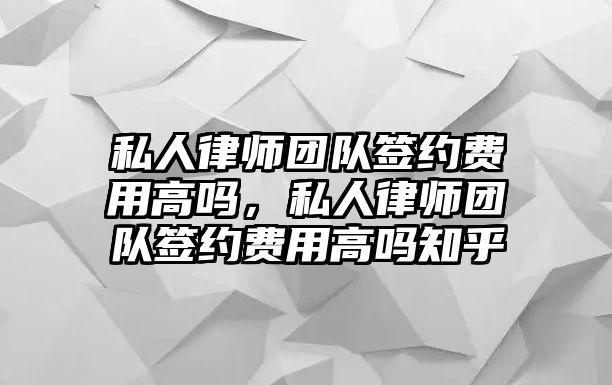 私人律师团队签约费用高吗，私人律师团队签约费用高吗知乎